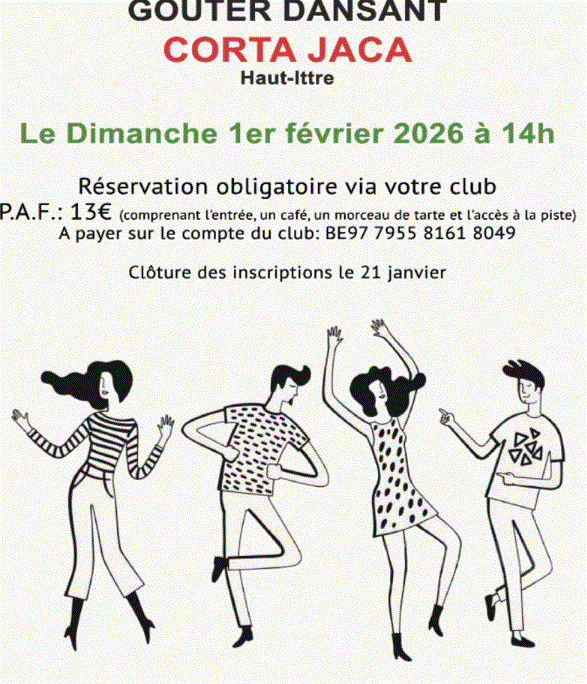 GOUTER DANSANT
CORTA JACA
Haut-Ittre

Le Dimanche 1er février 2026 à 14h

Réservation obligatoire via votre club
P.A.F.: 13€ (comprenant l'entrée, un café, un morceau de tarte et l'accès à la piste)
A payer sur le compte du club: BE97 7955 8161 8049

Clôture des inscriptions le 21 janvier